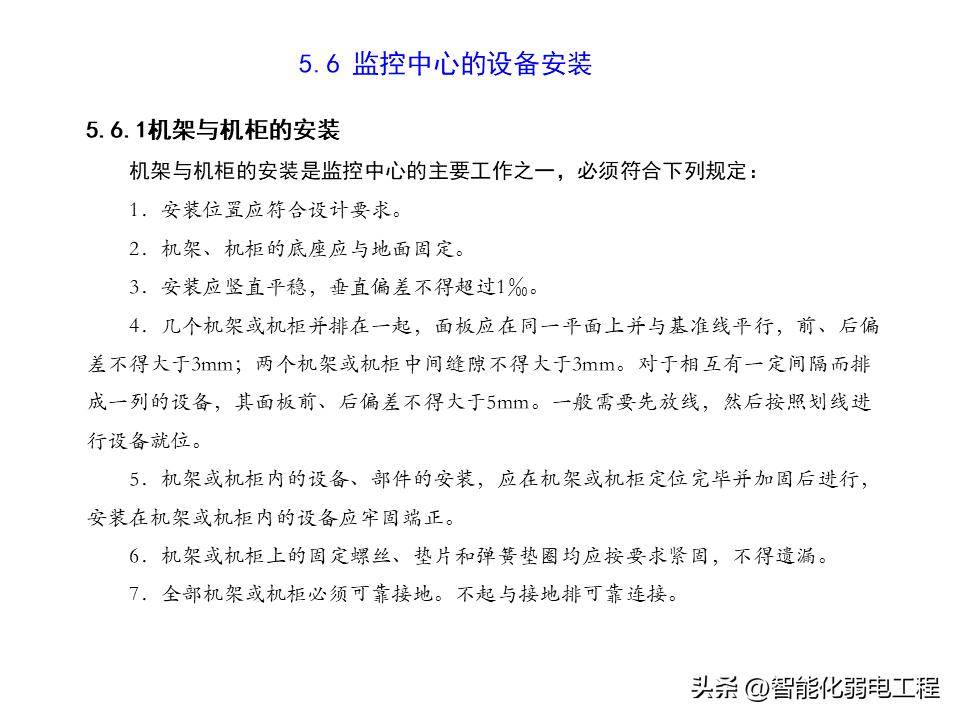 5.6 监控中心的设备安装

5.6.1机架与机柜的安装

机架与机柜的安装是监控中心的主要工作之一，必须符合下列规定：

1．安装位置应符合设计要求。

2．机架、机柜的底座应与地面固定。

3．安装应竖直平稳，垂直偏差不得超过1‰。

4．几个机架或机柜并排在一起，面板应在同一平面上并与基准线平行，前、后偏差不得大于3mm；两个机架或机柜中间缝隙不得大于3mm。对于相互有一定间隔而排成一列的设备，其面板前、后偏差不得大于5mm。一般需要先放线，然后按照划线进行设备就位。

5．机架或机柜内的设备、部件的安装，应在机架或机柜定位完毕并加固后进行，安装在机架或机柜内的设备应牢固端正。

6．机架或机柜上的固定螺丝、垫片和弹簧垫圈均应按要求紧固，不得遗漏。

7．全部机架或机柜必须可靠接地。不起与接地排可靠连接。

头条 @智能化弱电工程